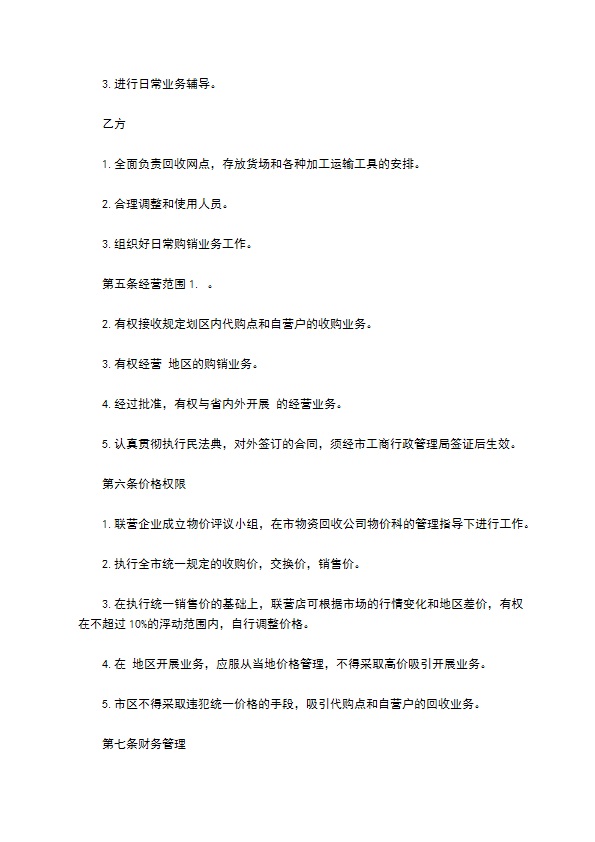 3. 进行日常业务辅导。

乙方

1. 全面负责回收网点，存放货场和各种加工运输工具的安排。

2. 合理调整和使用人员。

3. 组织好日常购销业务工作。

第五条经营范围 1. 。

2. 有权接收规定划区内代购点和自营户的收购业务。

3. 有权经营 地区的购销业务。

4. 经过批准，有权与省内外开展 的经营业务。

5. 认真贯彻执行民法典，对外签订的合同，须经市工商行政管理局签证后生效。

第六条价格权限

1. 联营企业成立物价评议小组，在市物资回收公司物价科的管理指导下进行工作。

2. 执行全市统一规定的收购价，交换价，销售价。

3. 在执行统一销售价的基础上，联营店可根据市场的行情变化和地区差价，有权在不超过 10%的浮动范围内，自行调整价格。

4. 在 地区开展业务，应服从当地价格管理，不得采取高价吸引开展业务。

5. 市区不得采取违犯统一价格的手段，吸引代购点和自营户的回收业务。

第七条财务管理